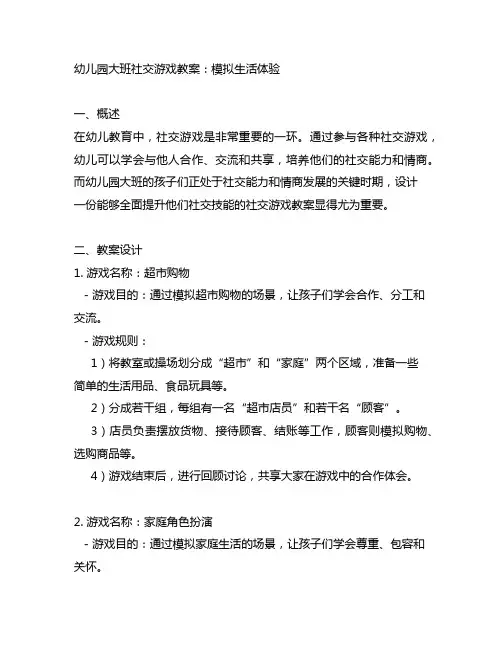 幼儿园大班社交游戏教案：模拟生活体验

一、概述
在幼儿教育中，社交游戏是非常重要的一环。通过参与各种社交游戏，幼儿可以学会与他人合作、交流和共享，培养他们的社交能力和情商。而幼儿园大班的孩子们正处于社交能力和情商发展的关键时期，设计一份能够全面提升他们社交技能的社交游戏教案显得尤为重要。

二、教案设计
1. 游戏名称：超市购物
- 游戏目的：通过模拟超市购物的场景，让孩子们学会合作、分工和交流。
- 游戏规则：
1）将教室或操场划分成“超市”和“家庭”两个区域，准备一些简单的生活用品、食品玩具等。
2）分成若干组，每组有一名“超市店员”和若干名“顾客”。
3）店员负责摆放货物、接待顾客、结账等工作，顾客则模拟购物、选购商品等。
4）游戏结束后，进行回顾讨论，共享大家在游戏中的合作体会。

2. 游戏名称：家庭角色扮演
- 游戏目的：通过模拟家庭生活的场景，让孩子们学会尊重、包容和关怀。